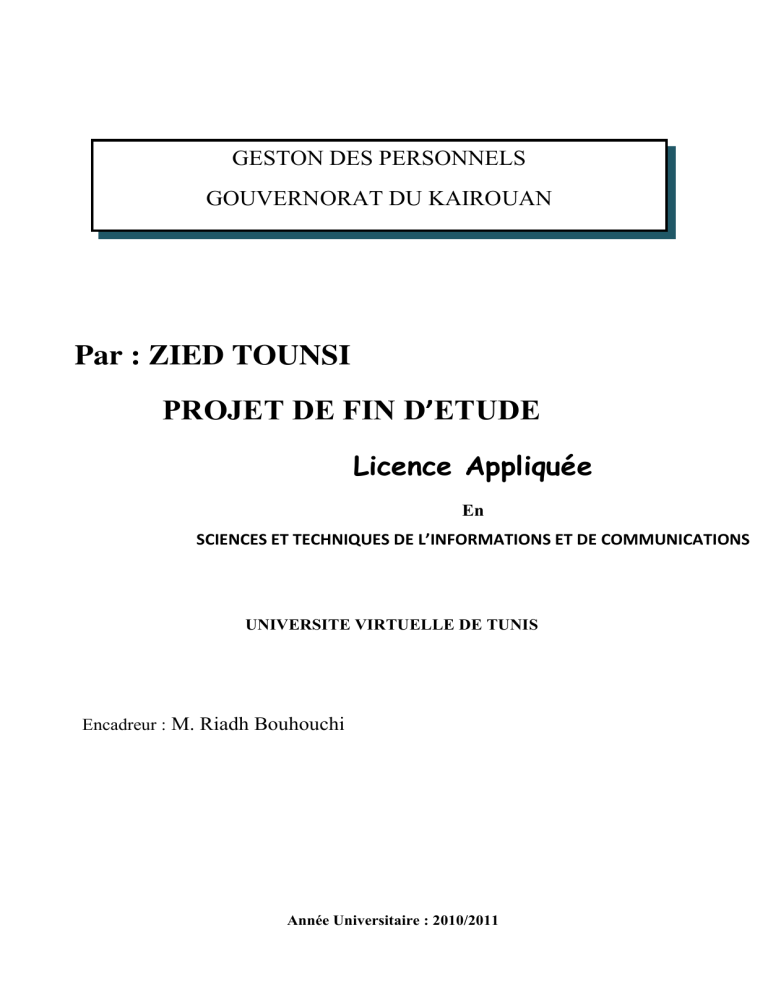 GESTON DES PERSONNELS

GOUVERNORAT DU KAIROUAN

Par : ZIED TOUNSI

PROJET DE FIN D'ETUDE

Licence Appliquée

En

SCIENCES ET TECHNIQUES DE L'INFORMATIONS ET DE COMMUNICATIONS

UNIVERSITE VIRTUELLE DE TUNIS

Encadreur : M. Riadh Bouhouchi

Année Universitaire : 2010/2011